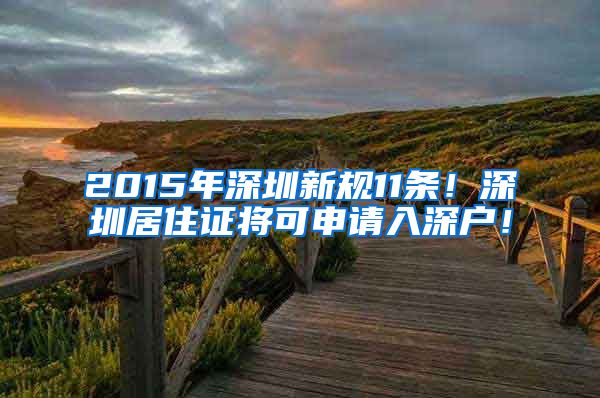 2015年深圳新规11条！深圳居住证将可申请入深户！